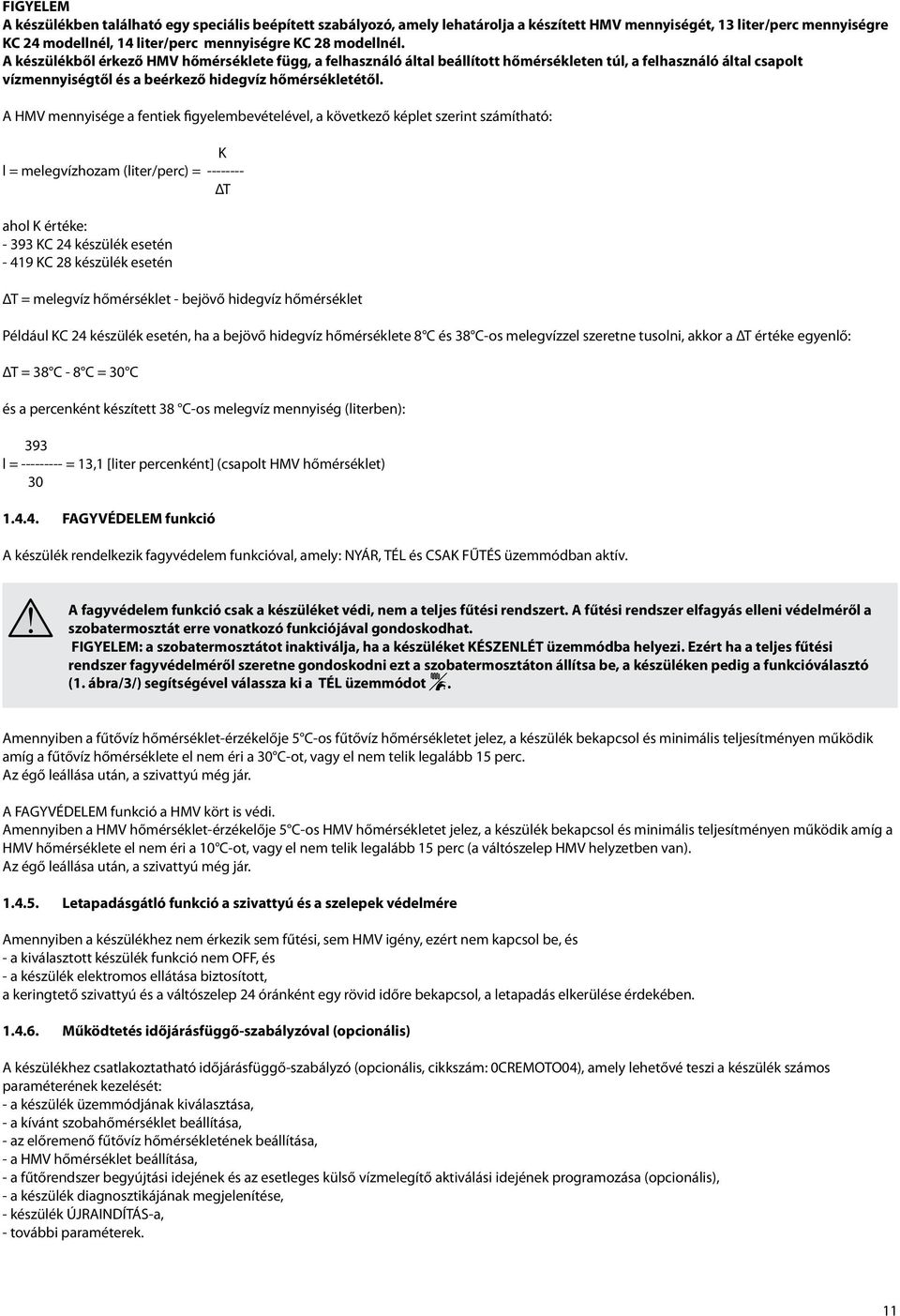 FIGYELEM
A készülékben található egy speciális beépített szabályozó, amely lehatárolja a készített HMV mennyiségét, 13 liter/perc mennyiségre KC 24 modellnél, 14 liter/perc mennyiségre KC 28 modellnél.
A készülékből érkező HMV hőmérséklete függ, a felhasználó által beállított hőmérsékleten túl, a felhasználó által csapolt vízmennyiségtől és a beérkező hidegvíz hőmérsékletétől.

A HMV mennyisége a fentiek figyelembevételével, a következő képlet szerint számítható:

K
l = melegvízhozam (liter/perc) = --------
ΔT

ahol K értéke:
- 393 KC 24 készülék esetén
- 419 KC 28 készülék esetén

ΔT = melegvíz hőmérséklet - bejövő hidegvíz hőmérséklet

Például KC 24 készülék esetén, ha a bejövő hidegvíz hőmérséklete 8°C és 38°C-os melegvízzel szeretne tusolni, akkor a ΔT értéke egyenlő:

ΔT = 38°C - 8°C = 30°C

és a percenként készített 38 °C-os melegvíz mennyiség (literben):

393
l = --------- = 13,1 [liter percenként] (csapolt HMV hőmérséklet)
30

1.4.4. FAGYVÉDELEM funkció

A készülék rendelkezik fagyvédelem funkcióval, amely: NYÁR, TÉL és CSAK FŰTÉS üzemmódban aktív.

A fagyvédelem funkció csak a készüléket védi, nem a teljes fűtési rendszert. A fűtési rendszer elfagyás elleni védelméről a szobatermosztát erre vonatkozó funkciójával gondoskodhat.
FIGYELEM: a szobatermosztátot inaktiválja, ha a készüléket KÉSZENLÉT üzemmódba helyezi. Ezért ha a teljes fűtési rendszer fagyvédelméről szeretne gondoskodni ezt a szobatermosztáton állítsa be, a készüléken pedig a funkcióválasztó (1. ábra/3/) segítségével válassza ki a TÉL üzemmódot .

Amennyiben a fűtővíz hőmérséklet-érzékelője 5°C-os fűtővíz hőmérsékletet jelez, a készülék bekapcsol és minimális teljesítményen működik amíg a fűtővíz hőmérséklete el nem éri a 30°C-ot, vagy el nem telik legalább 15 perc.
Az égő leállása után, a szivattyú még jár.

A FAGYVÉDELEM funkció a HMV kört is védi.
Amennyiben a HMV hőmérséklet-érzékelője 5°C-os HMV hőmérsékletet jelez, a készülék bekapcsol és minimális teljesítményen működik amíg a HMV hőmérséklete el nem éri a 10°C-ot, vagy el nem telik legalább 15 perc (a váltószelep HMV helyzetben van).
Az égő leállása után, a szivattyú még jár.

1.4.5. Letapadásgátló funkció a szivattyú és a szelepek védelmére

Amennyiben a készülékhez nem érkezik sem fűtési, sem HMV igény, ezért nem kapcsol be, és
- a kiválasztott készülék funkció nem OFF, és
- a készülék elektromos ellátása biztosított,
a keringtető szivattyú és a váltószelep 24 óránként egy rövid időre bekapcsol, a letapadás elkerülése érdekében.

1.4.6. Működtetés időjárásfüggő-szabályzóval (opcionális)

A készülékhez csatlakoztatható időjárásfüggő-szabályzó (opcionális, cikkszám: 0CREMOTO04), amely lehetővé teszi a készülék számos paraméterének kezelését:
- a készülék üzemmódjának kiválasztása,
- a kívánt szobahőmérséklet beállítása,
- az előremenő fűtővíz hőmérsékletének beállítása,
- a HMV hőmérséklet beállítása,
- a fűtőrendszer begyújtási idejének és az esetleges külső vízmelegítő aktiválási idejének programozása (opcionális),
- a készülék diagnosztikájának megjelenítése,
- készülék ÚJRAINDÍTÁS-a,
- további paraméterek.

11